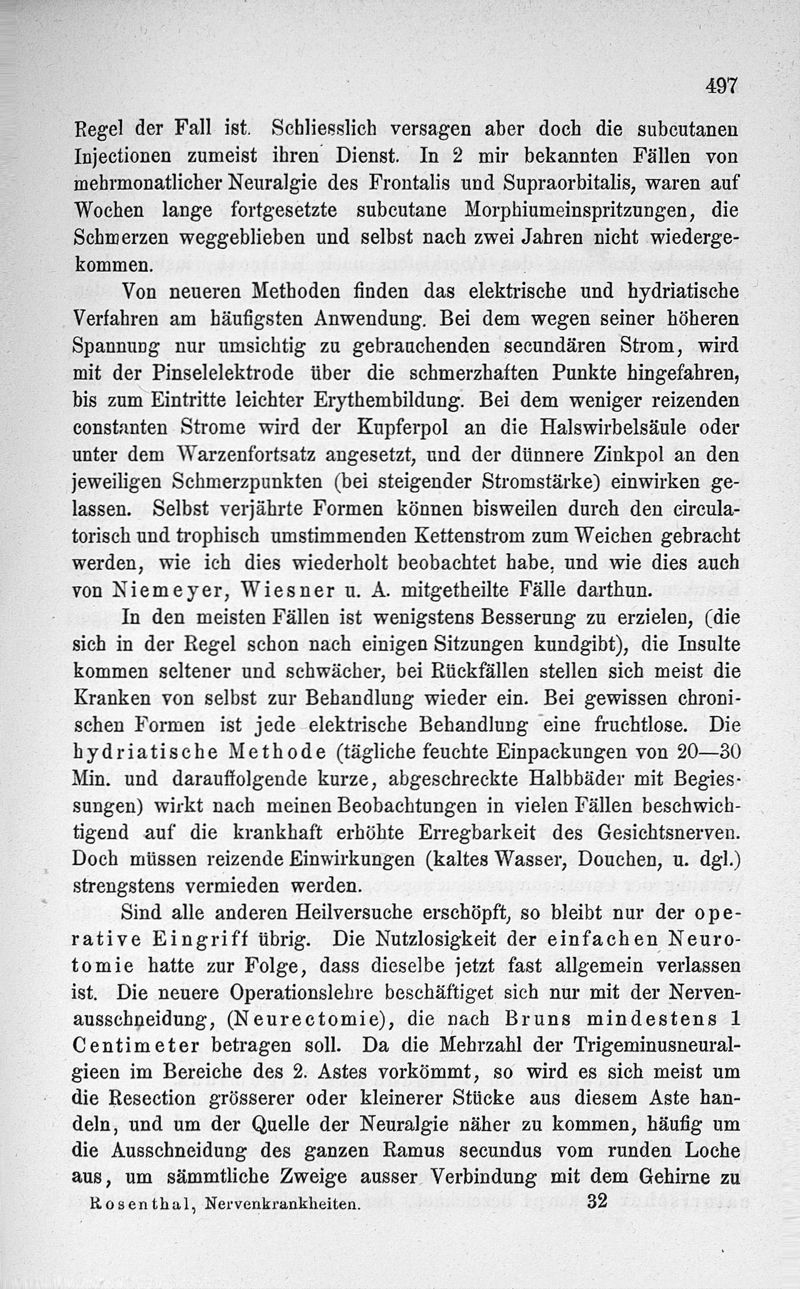 497

Regel der Fall ist. Schliesslich versagen aber doch die subcutanen Injectionen zumeist ihren Dienst. In 2 mir bekannten Fällen von mehrmonatlicher Neuralgie des Frontalis und Supraorbitalis, waren auf Wochen lange fortgesetzte subcutane Morphiumeinspritzungen, die Schmerzen weggeblieben und selbst nach zwei Jahren nicht wiedergekommen.

Von neueren Methoden finden das elektrische und hydriatische Verfahren am häufigsten Anwendung. Bei dem wegen seiner höheren Spannung nur umsichtig zu gebrauchenden secundären Strom, wird mit der Pinselelektrode über die schmerzhaften Punkte hingefahren, bis zum Eintritte leichter Erythembildung. Bei dem weniger reizenden constanten Strome wird der Kupferpol an die Halswirbelsäule oder unter dem Warzenfortsatz angesetzt, und der dünnere Zinkpol an den jeweiligen Schmerzpunkten (bei steigender Stromstärke) einwirken gelassen. Selbst verjährte Formen können bisweilen durch den circulatorisch und trophisch umstimmenden Kettenstrom zum Weichen gebracht werden, wie ich dies wiederholt beobachtet habe, und wie dies auch von Niemeyer, Wiesner u. A. mitgetheilte Fälle darthun.

In den meisten Fällen ist wenigstens Besserung zu erzielen, (die sich in der Regel schon nach einigen Sitzungen kundgibt), die Insulte kommen seltener und schwächer, bei Rückfällen stellen sich meist die Kranken von selbst zur Behandlung wieder ein. Bei gewissen chronischen Formen ist jede elektrische Behandlung eine fruchtlose. Die hydriatische Methode (tägliche feuchte Einpackungen von 20—30 Min. und darauffolgende kurze, abgeschreckte Halbbäder mit Begiessungen) wirkt nach meinen Beobachtungen in vielen Fällen beschwichtigend auf die krankhaft erhöhte Erregbarkeit des Gesichtsnerven. Doch müssen reizende Einwirkungen (kaltes Wasser, Douchen, u. dgl.) strengstens vermieden werden.

Sind alle anderen Heilversuche erschöpft, so bleibt nur der operative Eingriff übrig. Die Nutzlosigkeit der einfachen Neurotomie hatte zur Folge, dass dieselbe jetzt fast allgemein verlassen ist. Die neuere Operationslehre beschäftiget sich nur mit der Nervenausschneidung, (Neurectomie), die nach Bruns mindestens 1 Centimeter betragen soll. Da die Mehrzahl der Trigeminusneuralgieen im Bereiche des 2. Astes vorkömmt, so wird es sich meist um die Resection grösserer oder kleinerer Stücke aus diesem Aste handeln, und um der Quelle der Neuralgie näher zu kommen, häufig um die Ausschneidung des ganzen Ramus secundus vom runden Loche aus, um sämmtliche Zweige ausser Verbindung mit dem Gehirne zu

Rosenthal, Nervenkrankheiten. 32